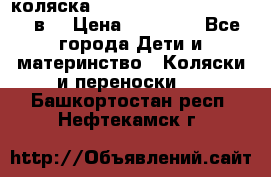 коляска
в Цена Все города Дети и материнство Коляски и переноски
Башкортостан респ Нефтекамск г

http://Объявлений.сайт